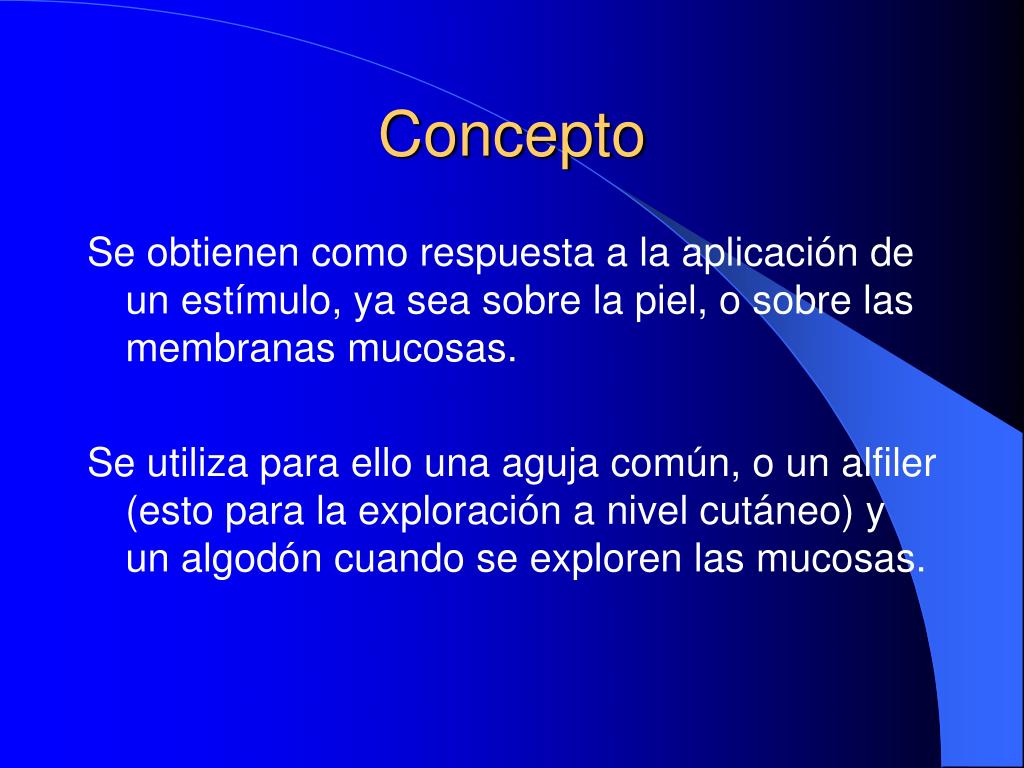 Concepto

Se obtienen como respuesta a la aplicación de un estímulo, ya sea sobre la piel, o sobre las membranas mucosas.

Se utiliza para ello una aguja común, o un alfiler (esto para la exploración a nivel cutáneo) y un algodón cuando se exploren las mucosas.